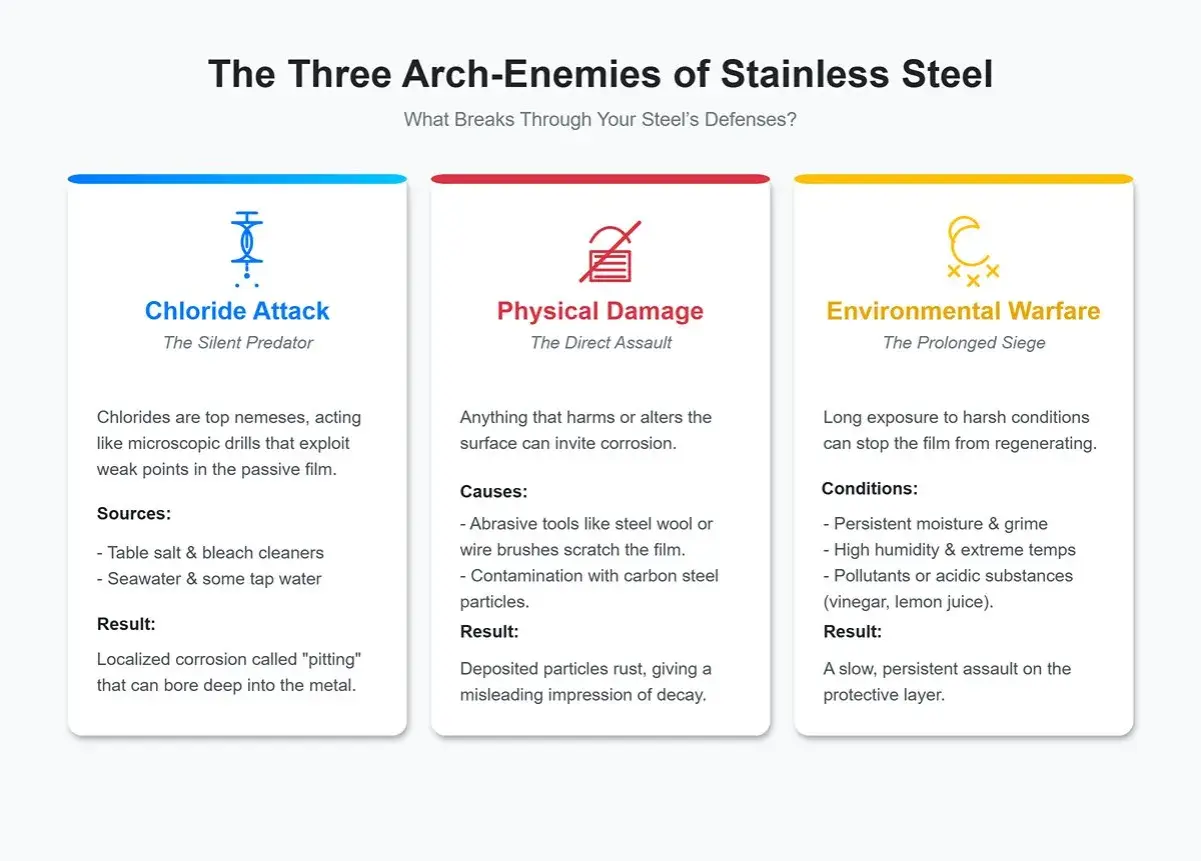 The Three Arch-Enemies of Stainless Steel

What Breaks Through Your Steel's Defenses?

Chloride Attack

The Silent Predator

Chlorides are top nemeses, acting like microscopic drills that exploit weak points in the passive film.

Sources:

- Table salt & bleach cleaners
- Seawater & some tap water

Result:

Localized corrosion called "pitting" that can bore deep into the metal.

Physical Damage

The Direct Assault

Anything that harms or alters the surface can invite corrosion.

Causes:

- Abrasive tools like steel wool or wire brushes scratch the film.
- Contamination with carbon steel particles.

Result:

Deposited particles rust, giving a misleading impression of decay.

Environmental Warfare

The Prolonged Siege

Long exposure to harsh conditions can stop the film from regenerating.

Conditions:

- Persistent moisture & grime
- High humidity & extreme temps
- Pollutants or acidic substances (vinegar, lemon juice).

Result:

A slow, persistent assault on the protective layer.